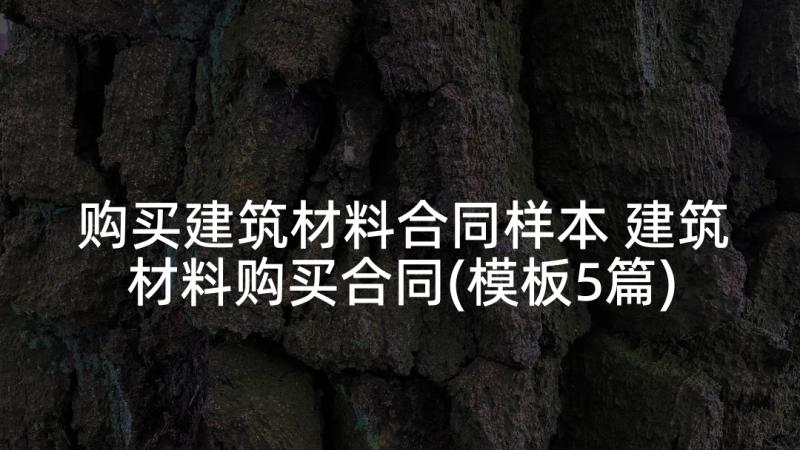 购买建筑材料合同样本 建筑材料购买合同(模板5篇)